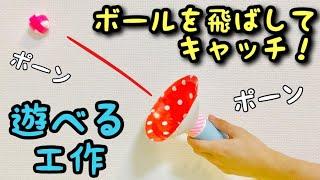 ボールを飛ばして
キャッチ！

ポーン

ポーン

遊べる
工作